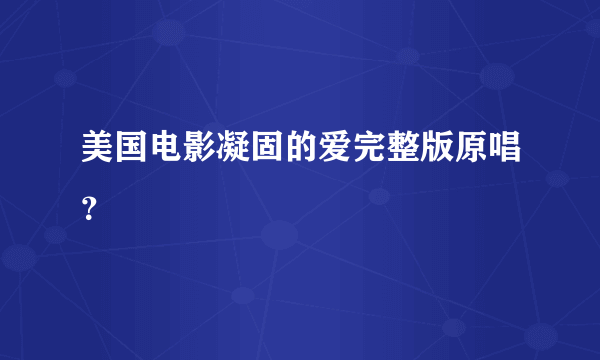 美国电影凝固的爱完整版原唱?